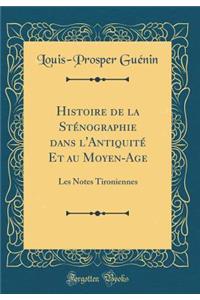 Louis-Prosper Guénin

Histoire de la Sténographie dans l'Antiquité Et au Moyen-Age

Les Notes Tironiennes

Forgotten Books